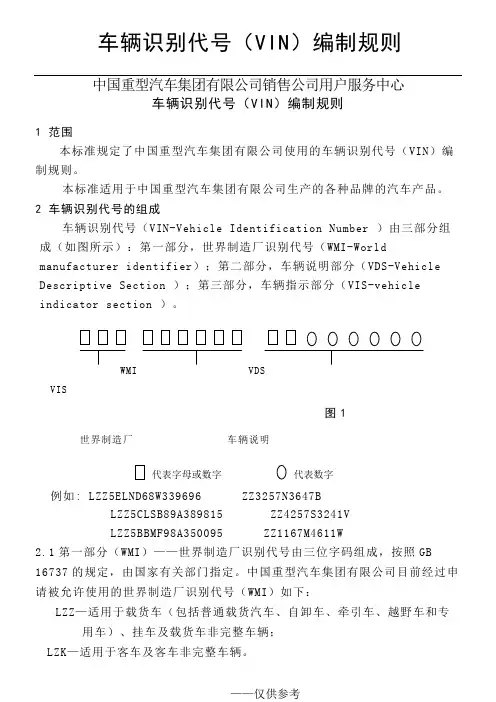 车辆识别代号（VIN）编制规则

中国重型汽车集团有限公司销售公司用户服务中心
车辆识别代号（VIN）编制规则

1 范围

本标准规定了中国重型汽车集团有限公司使用的车辆识别代号（VIN）编制规则。

本标准适用于中国重型汽车集团有限公司生产的各种品牌的汽车产品。

2 车辆识别代号的组成

车辆识别代号（VIN-Vehicle Identification Number ）由三部分组成（如图所示）：第一部分，世界制造厂识别代号（WMI-World manufacturer identifier）；第二部分，车辆说明部分（VDS-Vehicle Descriptive Section ）；第三部分，车辆指示部分（VIS-vehicle indicator section ）。

□□□ □□□□□□ □□○○○○○○

WMI VDS

VIS

图 1

世界制造厂 车辆说明

□ 代表字母或数字 ○ 代表数字

例如：LZZ5ELND68W339696 ZZ3257N3647B
LZZ5CLSB89A389815 ZZ4257S3241V
LZZ5BBMF98A350095 ZZ1167M4611W

2.1 第一部分（WMI）——世界制造厂识别代号由三位字码组成，按照 GB 16737 的规定，由国家有关部门指定。中国重型汽车集团有限公司目前经过申请被允许使用的世界制造厂识别代号（WMI）如下：

LZZ—适用于载货车（包括普通载货汽车、自卸车、牵引车、越野车和专用车）、挂车及载货车非完整车辆；

LZK—适用于客车及客车非完整车辆。

——仅供参考